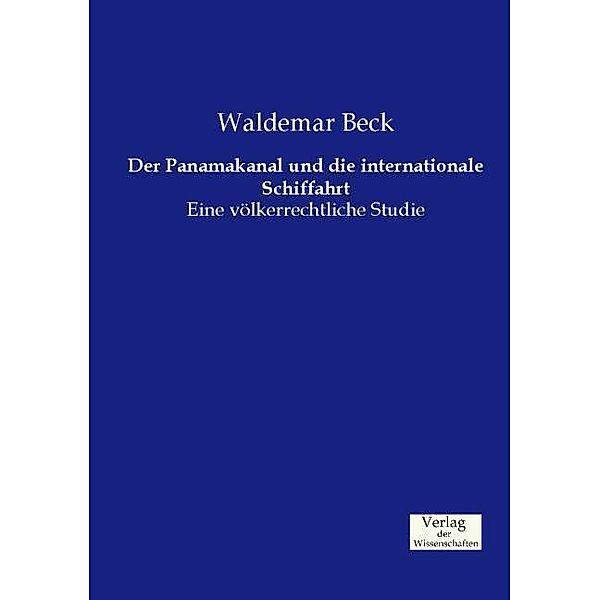 Waldemar Beck

Der Panamakanal und die internationale Schiffahrt
Eine völkerrechtliche Studie

Verlag
der
Wissenschaften